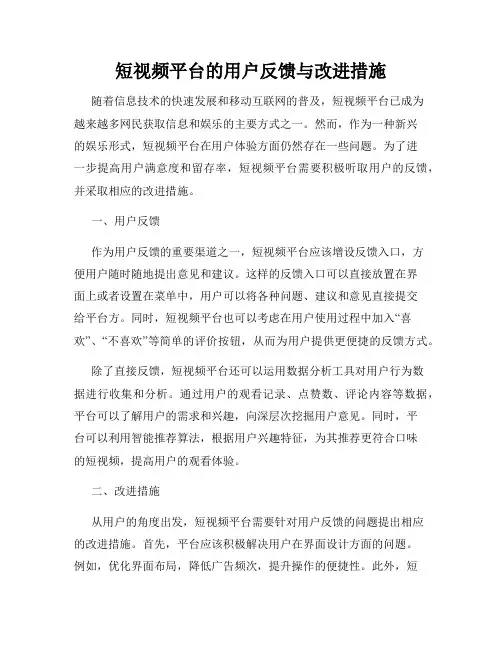 短视频平台的用户反馈与改进措施

随着信息技术的快速发展和移动互联网的普及，短视频平台已成为越来越多网民获取信息和娱乐的主要方式之一。然而，作为一种新兴的娱乐形式，短视频平台在用户体验方面仍然存在一些问题。为了进一步提高用户满意度和留存率，短视频平台需要积极听取用户的反馈，并采取相应的改进措施。

一、用户反馈

作为用户反馈的重要渠道之一，短视频平台应该增设反馈入口，方便用户随时随地提出意见和建议。这样的反馈入口可以直接放置在界面上或者设置在菜单中，用户可以将各种问题、建议和意见直接提交给平台方。同时，短视频平台也可以考虑在用户使用过程中加入“喜欢”、“不喜欢”等简单的评价按钮，从而为用户提供更便捷的反馈方式。

除了直接反馈，短视频平台还可以运用数据分析工具对用户行为数据进行收集和分析。通过用户的观看记录、点赞数、评论内容等数据，平台可以了解用户的需求和兴趣，向深层次挖掘用户意见。同时，平台可以利用智能推荐算法，根据用户兴趣特征，为其推荐更符合口味的短视频，提高用户的观看体验。

二、改进措施

从用户的角度出发，短视频平台需要针对用户反馈的问题提出相应的改进措施。首先，平台应该积极解决用户在界面设计方面的问题。例如，优化界面布局，降低广告频次，提升操作的便捷性。此外，短